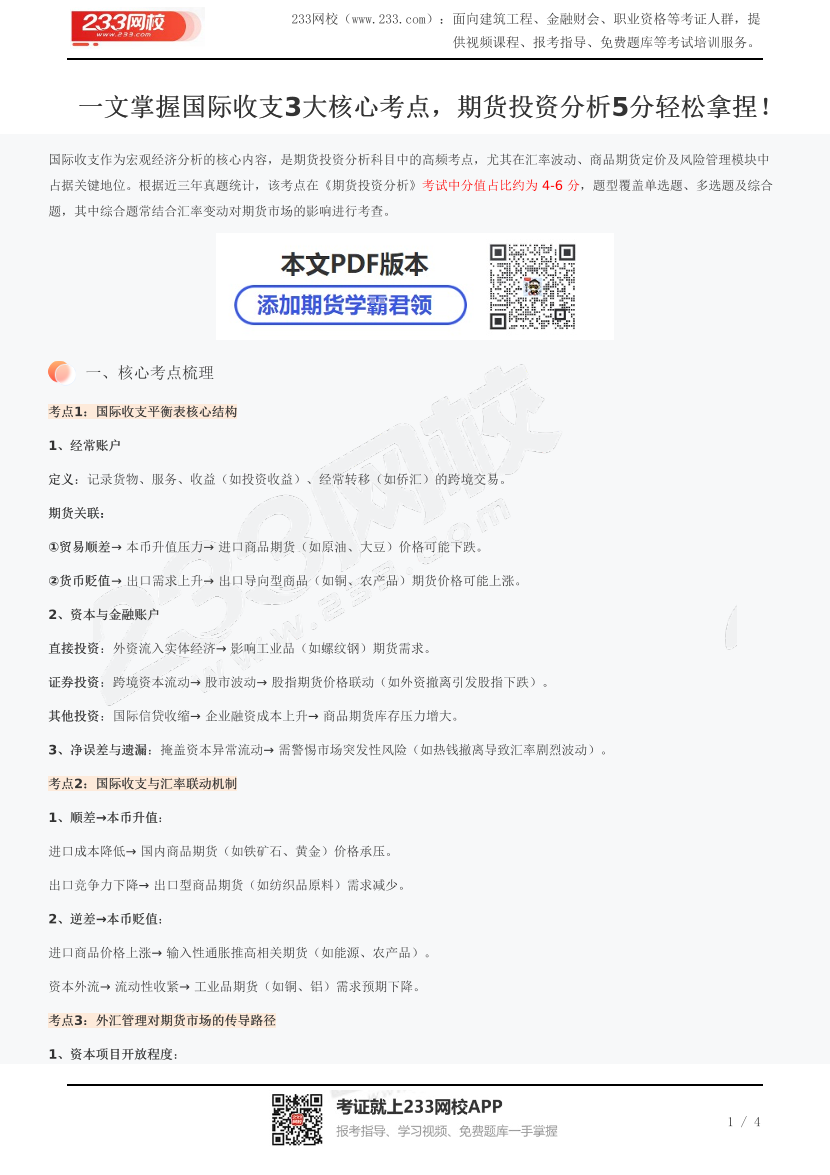 233网校
www.233.com

233网校（www.233.com）：面向建筑工程、金融财会、职业资格等考证人群，提供视频课程、报考指导、免费题库等考试培训服务。

一文掌握国际收支3大核心考点，期货投资分析5分轻松拿捏！

国际收支作为宏观经济分析的核心内容，是期货投资分析科目中的高频考点，尤其在汇率波动、商品期货定价及风险管理模块中占据关键地位。根据近三年真题统计，该考点在《期货投资分析》考试中分值占比约为 4-6 分，题型覆盖单选题、多选题及综合题，其中综合题常结合汇率变动对期货市场的影响进行考查。

本文PDF版本
添加期货学霸君领

一、核心考点梳理

考点1：国际收支平衡表核心结构

1、经常账户

定义：记录货物、服务、收益（如投资收益）、经常转移（如侨汇）的跨境交易。

期货关联：

①贸易顺差→ 本币升值压力→ 进口商品期货（如原油、大豆）价格可能下跌。

②货币贬值→ 出口需求上升→ 出口导向型商品（如铜、农产品）期货价格可能上涨。

2、资本与金融账户

直接投资：外资流入实体经济→ 影响工业品（如螺纹钢）期货需求。

证券投资：跨境资本流动→ 股市波动→ 股指期货价格联动（如外资撤离引发股指下跌）。

其他投资：国际信贷收缩→ 企业融资成本上升→ 商品期货库存压力增大。

3、净误差与遗漏：掩盖资本异常流动→ 需警惕市场突发性风险（如热钱撤离导致汇率剧烈波动）。

考点2：国际收支与汇率联动机制

1、顺差→本币升值：

进口成本降低→ 国内商品期货（如铁矿石、黄金）价格承压。

出口竞争力下降→ 出口型商品期货（如纺织品原料）需求减少。

2、逆差→本币贬值：

进口商品价格上涨→ 输入性通胀推高相关期货（如能源、农产品）。

资本外流→ 流动性收紧→ 工业品期货（如铜、铝）需求预期下降。

考点3：外汇管理对期货市场的传导路径

1、资本项目开放程度：

考证就上233网校APP
报考指导、学习视频、免费题库一手掌握

1 / 4